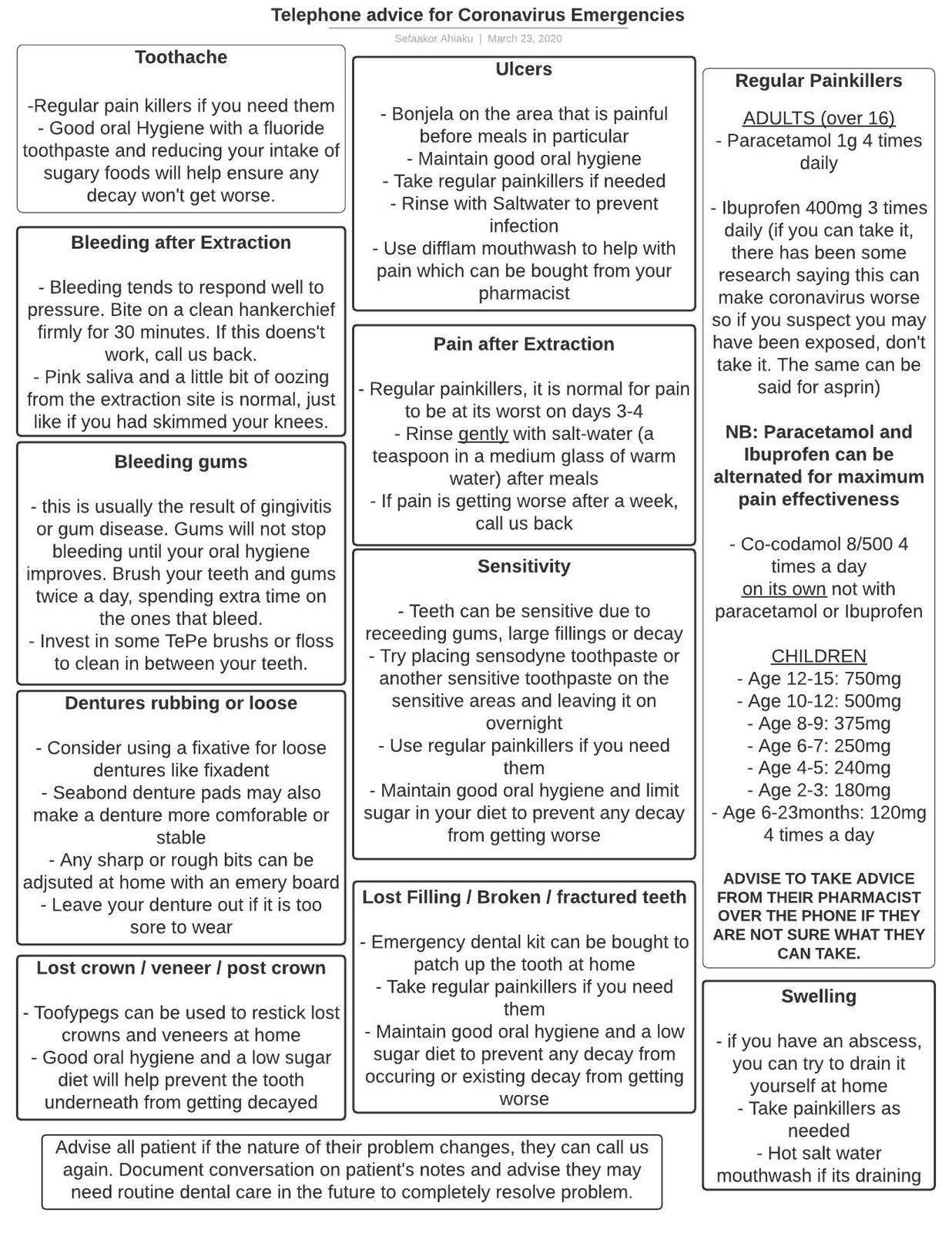 Telephone advice for Coronavirus Emergencies

Sefaakor Ahiaku | March 23, 2020

Toothache

-Regular pain killers if you need them
- Good oral Hygiene with a fluoride toothpaste and reducing your intake of sugary foods will help ensure any decay won't get worse.

Bleeding after Extraction

- Bleeding tends to respond well to pressure. Bite on a clean hankerchief firmly for 30 minutes. If this doens't work, call us back.
- Pink saliva and a little bit of oozing from the extraction site is normal, just like if you had skimmed your knees.

Bleeding gums

- this is usually the result of gingivitis or gum disease. Gums will not stop bleeding until your oral hygiene improves. Brush your teeth and gums twice a day, spending extra time on the ones that bleed.
- Invest in some TePe brushs or floss to clean in between your teeth.

Dentures rubbing or loose

- Consider using a fixative for loose dentures like fixadent
- Seabond denture pads may also make a denture more comforable or stable
- Any sharp or rough bits can be adjsuted at home with an emery board
- Leave your denture out if it is too sore to wear

Lost crown / veneer / post crown

- Toofypegs can be used to restick lost crowns and veneers at home
- Good oral hygiene and a low sugar diet will help prevent the tooth underneath from getting decayed

Ulcers

- Bonjela on the area that is painful before meals in particular
- Maintain good oral hygiene
- Take regular painkillers if needed
- Rinse with Saltwater to prevent infection
- Use difflam mouthwash to help with pain which can be bought from your pharmacist

Pain after Extraction

- Regular painkillers, it is normal for pain to be at its worst on days 3-4
- Rinse gently with salt-water (a teaspoon in a medium glass of warm water) after meals
- If pain is getting worse after a week, call us back

Sensitivity

- Teeth can be sensitive due to receeding gums, large fillings or decay
- Try placing sensodyne toothpaste or another sensitive toothpaste on the sensitive areas and leaving it on overnight
- Use regular painkillers if you need them
- Maintain good oral hygiene and limit sugar in your diet to prevent any decay from getting worse

Lost Filling / Broken / fractured teeth

- Emergency dental kit can be bought to patch up the tooth at home
- Take regular painkillers if you need them
- Maintain good oral hygiene and a low sugar diet to prevent any decay from occuring or existing decay from getting worse

Regular Painkillers

ADULTS (over 16)
- Paracetamol 1g 4 times daily

- Ibuprofen 400mg 3 times daily (if you can take it, there has been some research saying this can make coronavirus worse so if you suspect you may have been exposed, don't take it. The same can be said for asprin)

NB: Paracetamol and Ibuprofen can be alternated for maximum pain effectiveness

- Co-codamol 8/500 4 times a day
on its own not with paracetamol or Ibuprofen

CHILDREN
- Age 12-15: 750mg
- Age 10-12: 500mg
- Age 8-9: 375mg
- Age 6-7: 250mg
- Age 4-5: 240mg
- Age 2-3: 180mg
- Age 6-23months: 120mg
4 times a day

ADVISE TO TAKE ADVICE FROM THEIR PHARMACIST OVER THE PHONE IF THEY ARE NOT SURE WHAT THEY CAN TAKE.

Swelling

- if you have an abscess, you can try to drain it yourself at home
- Take painkillers as needed
- Hot salt water mouthwash if its draining

Advise all patient if the nature of their problem changes, they can call us again. Document conversation on patient's notes and advise they may need routine dental care in the future to completely resolve problem.